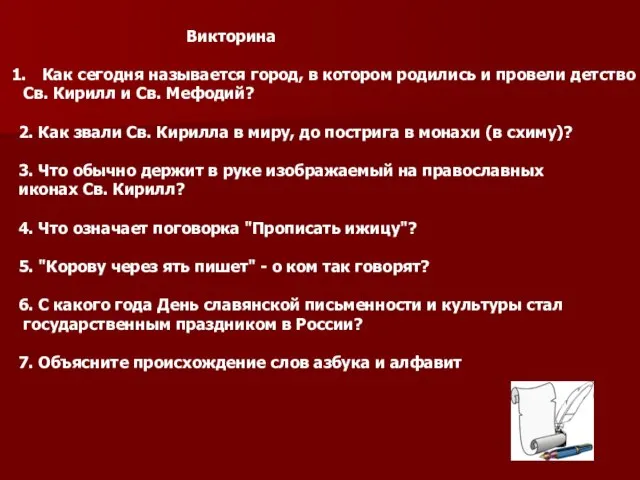 Викторина

1. Как сегодня называется город, в котором родились и провели детство Св. Кирилл и Св. Мефодий?

2. Как звали Св. Кирилла в миру, до пострига в монахи (в схиму)?

3. Что обычно держит в руке изображаемый на православных иконах Св. Кирилл?

4. Что означает поговорка "Прописать ижицу"?

5. "Корову через ять пишет" - о ком так говорят?

6. С какого года День славянской письменности и культуры стал государственным праздником в России?

7. Объясните происхождение слов азбука и алфавит